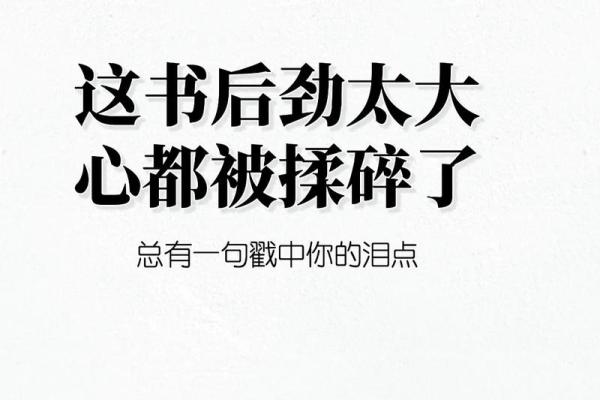 这书后劲太大
心都被揉碎了

总有一句戳中你的泪点